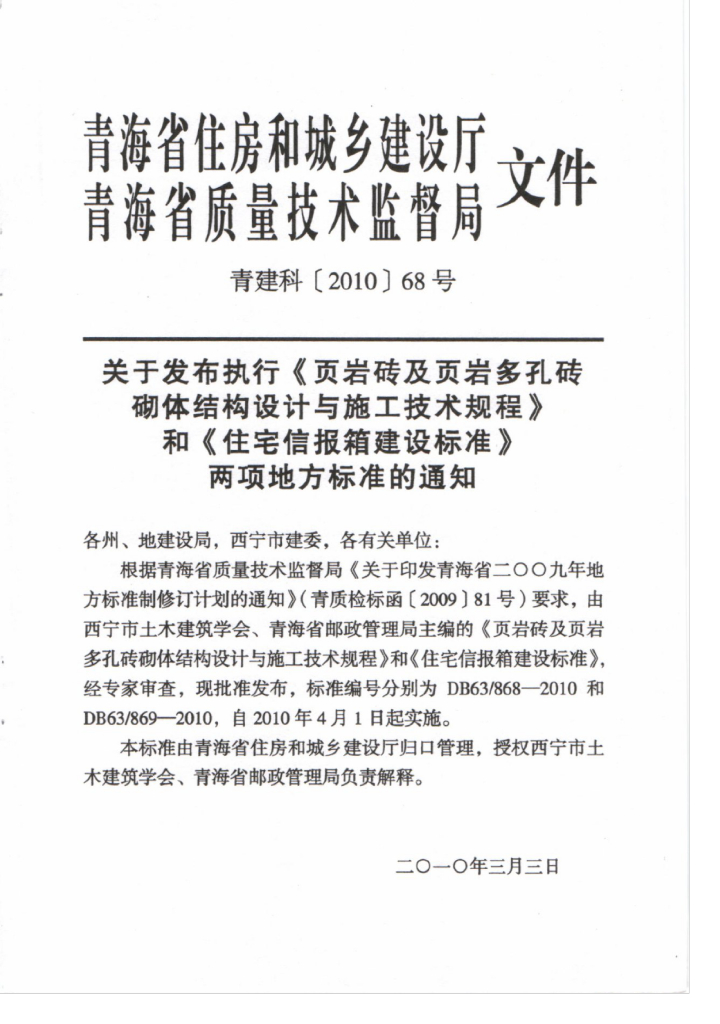 青海省住房和城乡建设厅
青海省质量技术监督局 文件

青建科〔2010〕68号

关于发布执行《页岩砖及页岩多孔砖砌体结构设计与施工技术规程》和《住宅信报箱建设标准》两项地方标准的通知

各州、地建设局，西宁市建委，各有关单位：

根据青海省质量技术监督局《关于印发青海省二〇〇九年地方标准制修订计划的通知》（青质检标函〔2009〕81号）要求，由西宁市土木建筑学会、青海省邮政管理局主编的《页岩砖及页岩多孔砖砌体结构设计与施工技术规程》和《住宅信报箱建设标准》，经专家审查，现批准发布，标准编号分别为 DB63/868—2010 和 DB63/869—2010，自 2010 年 4 月 1 日起实施。

本标准由青海省住房和城乡建设厅归口管理，授权西宁市土木建筑学会、青海省邮政管理局负责解释。

二〇一〇年三月三日